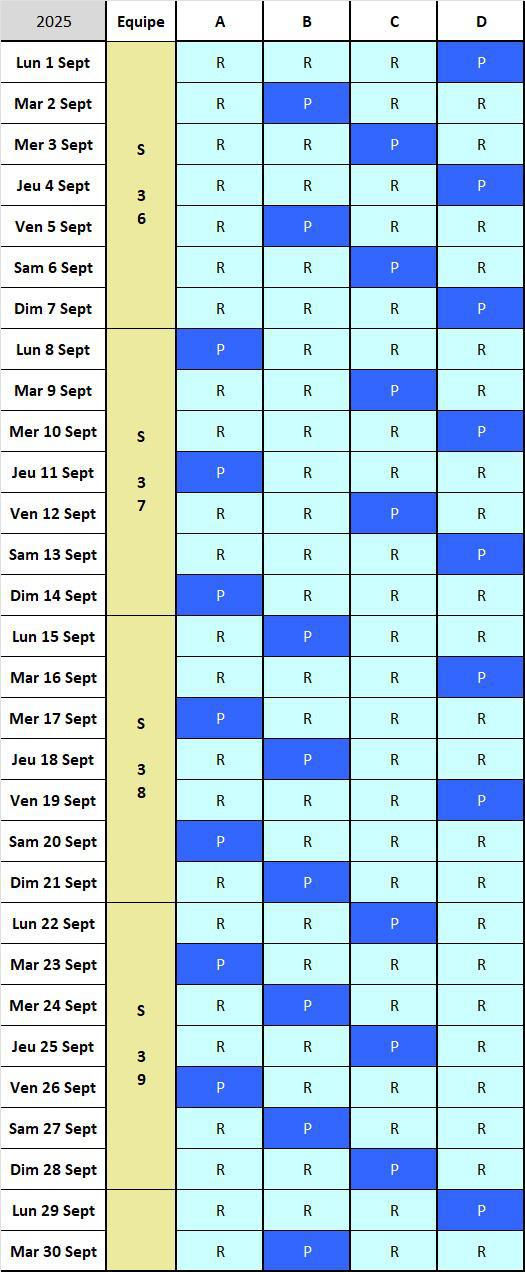 | 2025 | Equipe | A | B | C | D |
|---|---|---|---|---|---|
| Lun 1 Sept | S 36 | R | R | R | P |
| Mar 2 Sept | | R | P | R | R |
| Mer 3 Sept | | R | R | P | R |
| Jeu 4 Sept | | R | R | R | P |
| Ven 5 Sept | | R | P | R | R |
| Sam 6 Sept | | R | R | P | R |
| Dim 7 Sept | | R | R | R | P |
| Lun 8 Sept | S 37 | P | R | R | R |
| Mar 9 Sept | | R | R | P | R |
| Mer 10 Sept | | R | R | R | P |
| Jeu 11 Sept | | P | R | R | R |
| Ven 12 Sept | | R | R | P | R |
| Sam 13 Sept | | R | R | R | P |
| Dim 14 Sept | | P | R | R | R |
| Lun 15 Sept | S 38 | R | P | R | R |
| Mar 16 Sept | | R | R | R | P |
| Mer 17 Sept | | P | R | R | R |
| Jeu 18 Sept | | R | P | R | R |
| Ven 19 Sept | | R | R | R | P |
| Sam 20 Sept | | P | R | R | R |
| Dim 21 Sept | | R | P | R | R |
| Lun 22 Sept | S 39 | R | R | P | R |
| Mar 23 Sept | | P | R | R | R |
| Mer 24 Sept | | R | P | R | R |
| Jeu 25 Sept | | R | R | P | R |
| Ven 26 Sept | | P | R | R | R |
| Sam 27 Sept | | R | P | R | R |
| Dim 28 Sept | | R | R | P | R |
| Lun 29 Sept | | R | R | R | P |
| Mar 30 Sept | | R | P | R | R |